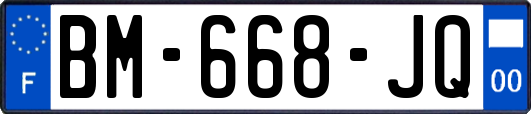 F

BM-668-JQ

00